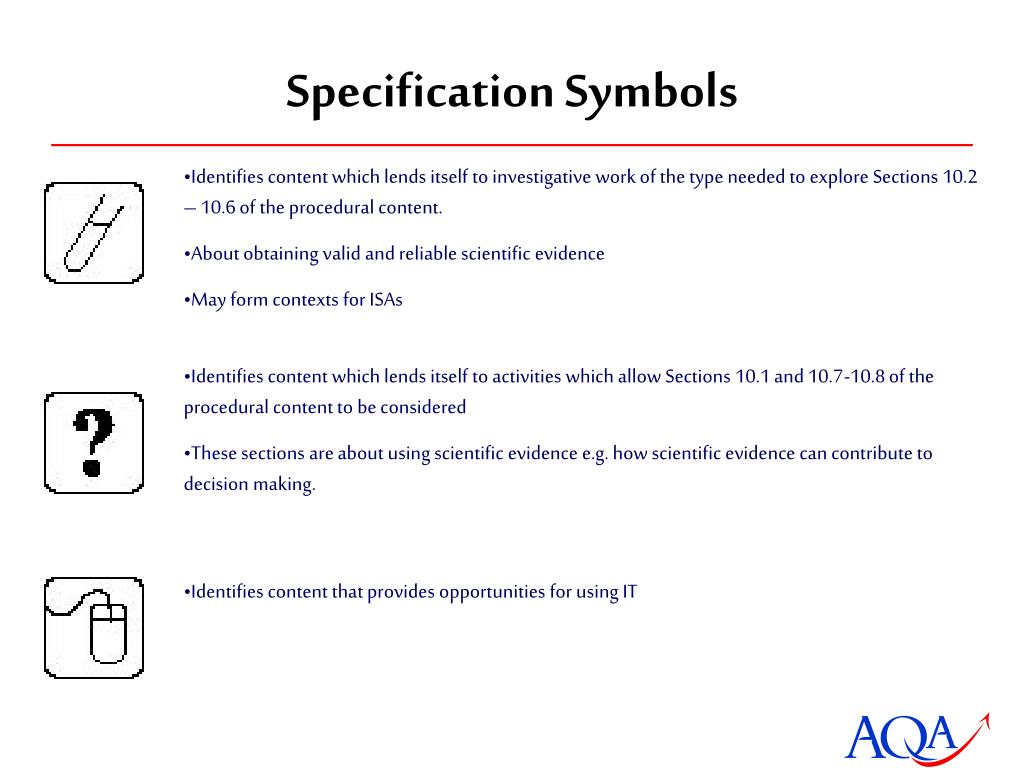 Specification Symbols

•Identifies content which lends itself to investigative work of the type needed to explore Sections 10.2 – 10.6 of the procedural content.

•About obtaining valid and reliable scientific evidence

•May form contexts for ISAs

?

•Identifies content which lends itself to activities which allow Sections 10.1 and 10.7-10.8 of the procedural content to be considered

•These sections are about using scientific evidence e.g. how scientific evidence can contribute to decision making.

•Identifies content that provides opportunities for using IT

AQA